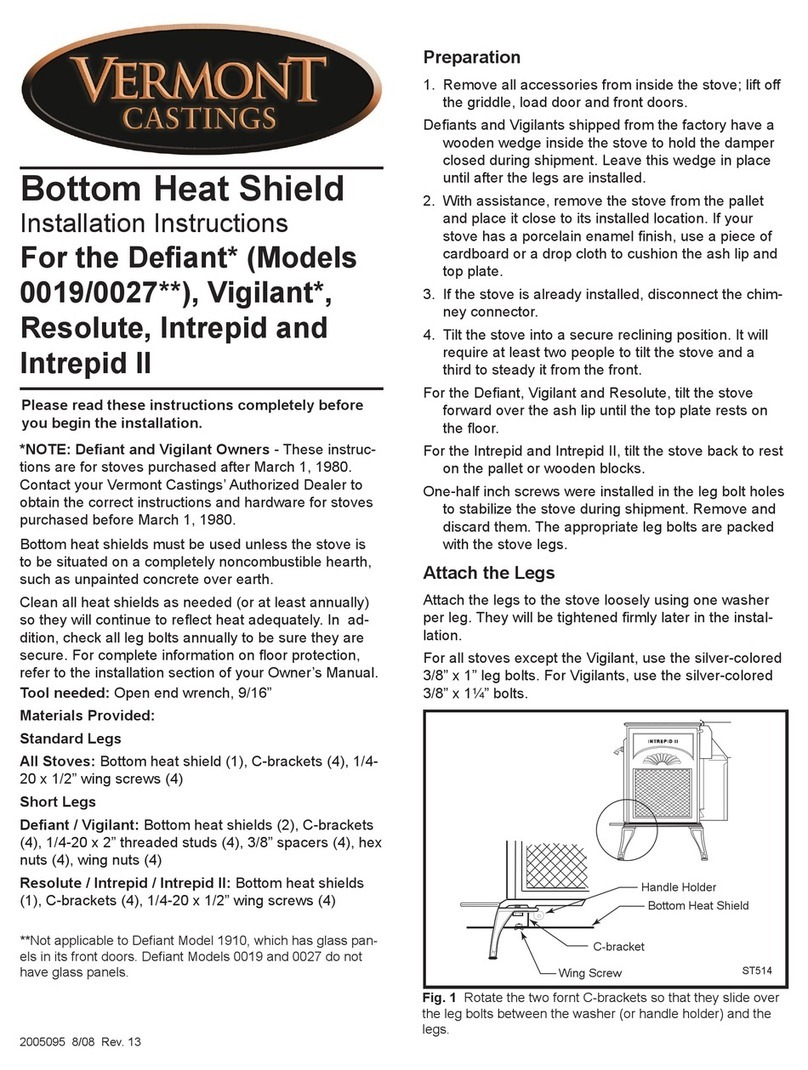 VERMONT CASTINGS

Bottom Heat Shield
Installation Instructions
For the Defiant* (Models 0019/0027**), Vigilant*, Resolute, Intrepid and Intrepid II

Please read these instructions completely before you begin the installation.

*NOTE: Defiant and Vigilant Owners - These instructions are for stoves purchased after March 1, 1980. Contact your Vermont Castings' Authorized Dealer to obtain the correct instructions and hardware for stoves purchased before March 1, 1980.

Bottom heat shields must be used unless the stove is to be situated on a completely noncombustible hearth, such as unpainted concrete over earth.

Clean all heat shields as needed (or at least annually) so they will continue to reflect heat adequately. In addition, check all leg bolts annually to be sure they are secure. For complete information on floor protection, refer to the installation section of your Owner's Manual.

Tool needed: Open end wrench, 9/16"

Materials Provided:

Standard Legs

All Stoves: Bottom heat shield (1), C-brackets (4), 1/4-20 x 1/2" wing screws (4)

Short Legs

Defiant / Vigilant: Bottom heat shields (2), C-brackets (4), 1/4-20 x 2" threaded studs (4), 3/8" spacers (4), hex nuts (4), wing nuts (4)

Resolute / Intrepid / Intrepid II: Bottom heat shields (1), C-brackets (4), 1/4-20 x 1/2" wing screws (4)

**Not applicable to Defiant Model 1910, which has glass panels in its front doors. Defiant Models 0019 and 0027 do not have glass panels.

2005095 8/08 Rev. 13

Preparation

1. Remove all accessories from inside the stove; lift off the griddle, load door and front doors.

Defiants and Vigilants shipped from the factory have a wooden wedge inside the stove to hold the damper closed during shipment. Leave this wedge in place until after the legs are installed.

2. With assistance, remove the stove from the pallet and place it close to its installed location. If your stove has a porcelain enamel finish, use a piece of cardboard or a drop cloth to cushion the ash lip and top plate.

3. If the stove is already installed, disconnect the chimney connector.

4. Tilt the stove into a secure reclining position. It will require at least two people to tilt the stove and a third to steady it from the front.

For the Defiant, Vigilant and Resolute, tilt the stove forward over the ash lip until the top plate rests on the floor.

For the Intrepid and Intrepid II, tilt the stove back to rest on the pallet or wooden blocks.

One-half inch screws were installed in the leg bolt holes to stabilize the stove during shipment. Remove and discard them. The appropriate leg bolts are packed with the stove legs.

Attach the Legs

Attach the legs to the stove loosely using one washer per leg. They will be tightened firmly later in the installation.

For all stoves except the Vigilant, use the silver-colored 3/8" x 1" leg bolts. For Vigilants, use the silver-colored 3/8" x 1¼" bolts.

INTREPID II
Handle Holder
Bottom Heat Shield
C-bracket
Wing Screw
ST514

Fig. 1 Rotate the two fornt C-brackets so that they slide over the leg bolts between the washer (or handle holder) and the legs.